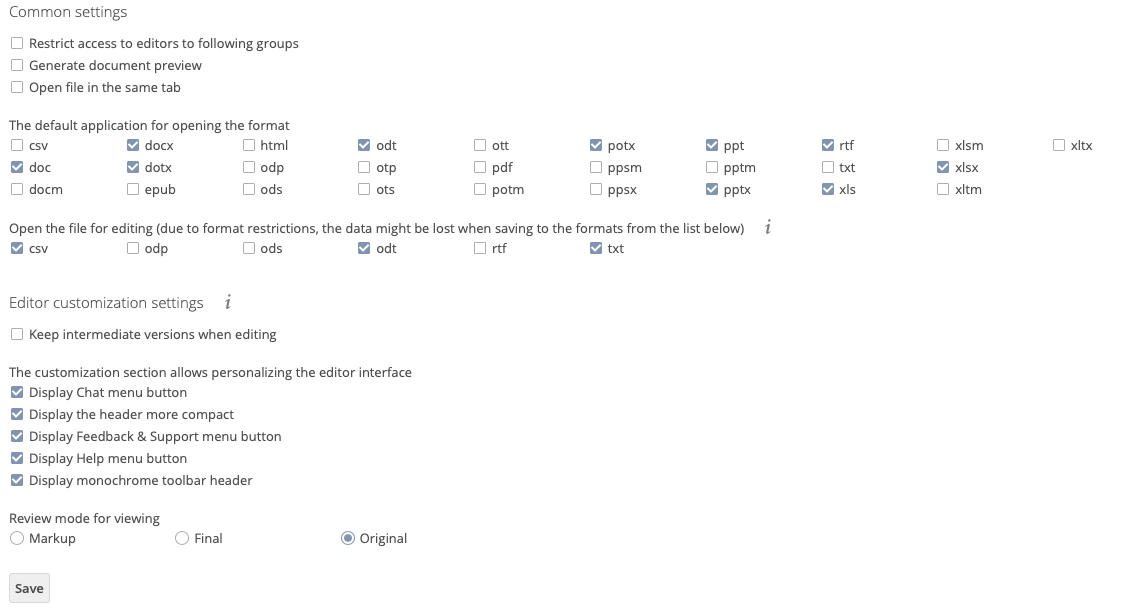 Common settings

Restrict access to editors to following groups
Generate document preview
Open file in the same tab

The default application for opening the format
csv docx html odt ott potx ppt rtf xlsm xltx
doc dotx odp otp pdf ppsm pptm txt xlsx
docm epub ods ots potm ppsx pptx xls xltm

Open the file for editing (due to format restrictions, the data might be lost when saving to the formats from the list below) i
csv odp ods odt rtf txt

Editor customization settings i

Keep intermediate versions when editing

The customization section allows personalizing the editor interface
Display Chat menu button
Display the header more compact
Display Feedback & Support menu button
Display Help menu button
Display monochrome toolbar header

Review mode for viewing
Markup Final Original

Save